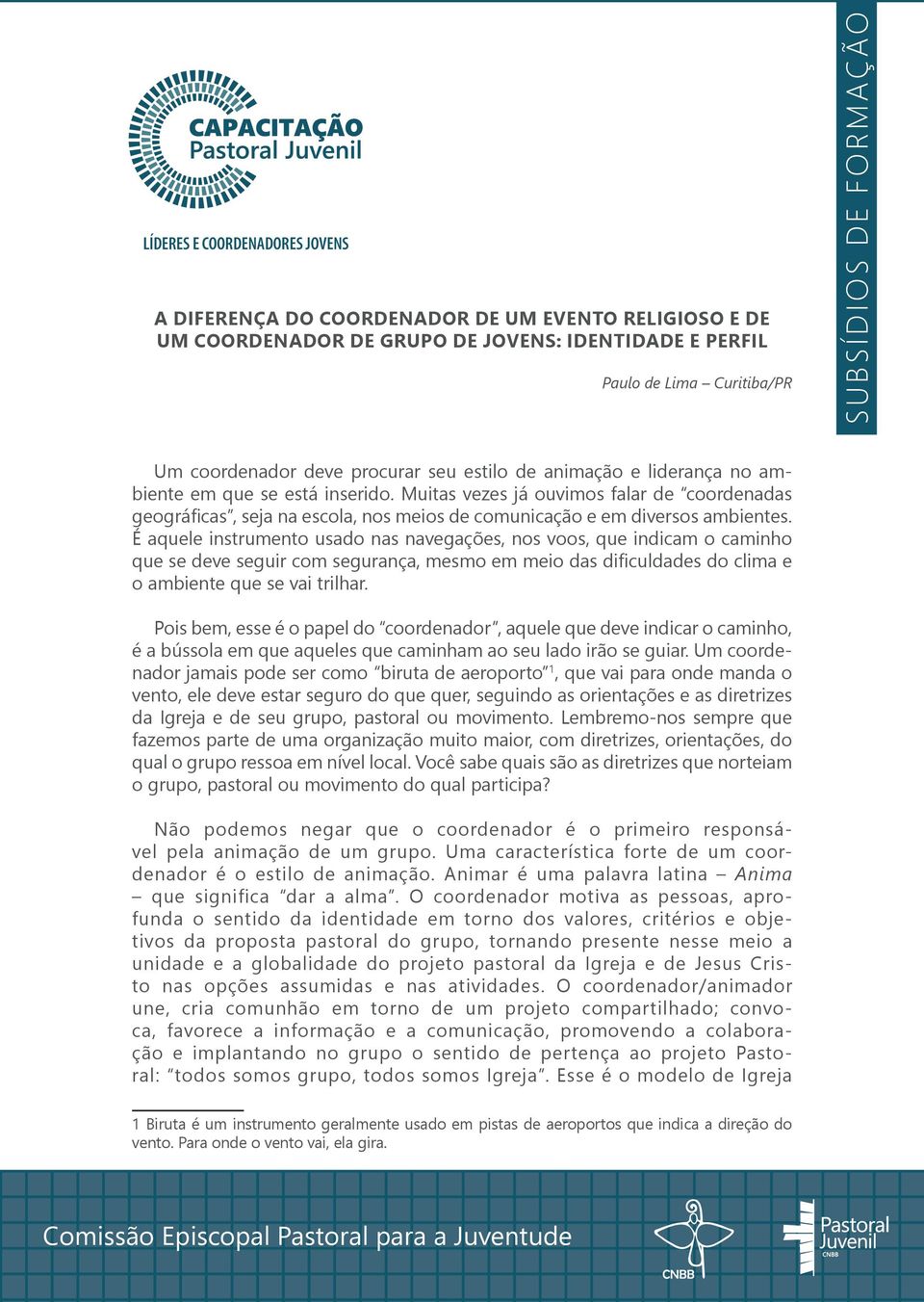 CAPACITAÇÃO
Pastoral Juvenil

LÍDERES E COORDENADORES JOVENS

SUBSÍDIOS DE FORMAÇÃO

A DIFERENÇA DO COORDENADOR DE UM EVENTO RELIGIOSO E DE UM COORDENADOR DE GRUPO DE JOVENS: IDENTIDADE E PERFIL

Paulo de Lima – Curitiba/PR

Um coordenador deve procurar seu estilo de animação e liderança no ambiente em que se está inserido. Muitas vezes já ouvimos falar de "coordenadas geográficas", seja na escola, nos meios de comunicação e em diversos ambientes. É aquele instrumento usado nas navegações, nos voos, que indicam o caminho que se deve seguir com segurança, mesmo em meio das dificuldades do clima e o ambiente que se vai trilhar.

Pois bem, esse é o papel do "coordenador", aquele que deve indicar o caminho, é a bússola em que aqueles que caminham ao seu lado irão se guiar. Um coordenador jamais pode ser como "biruta de aeroporto"$^1$, que vai para onde manda o vento, ele deve estar seguro do que quer, seguindo as orientações e as diretrizes da Igreja e de seu grupo, pastoral ou movimento. Lembremo-nos sempre que fazemos parte de uma organização muito maior, com diretrizes, orientações, do qual o grupo ressoa em nível local. Você sabe quais são as diretrizes que norteiam o grupo, pastoral ou movimento do qual participa?

Não podemos negar que o coordenador é o primeiro responsável pela animação de um grupo. Uma característica forte de um coordenador é o estilo de animação. Animar é uma palavra latina – Anima – que significa "dar a alma". O coordenador motiva as pessoas, aprofunda o sentido da identidade em torno dos valores, critérios e objetivos da proposta pastoral do grupo, tornando presente nesse meio a unidade e a globalidade do projeto pastoral da Igreja e de Jesus Cristo nas opções assumidas e nas atividades. O coordenador/animador une, cria comunhão em torno de um projeto compartilhado; convoca, favorece a informação e a comunicação, promovendo a colaboração e implantando no grupo o sentido de pertença ao projeto Pastoral: "todos somos grupo, todos somos Igreja". Esse é o modelo de Igreja

1 Biruta é um instrumento geralmente usado em pistas de aeroportos que indica a direção do vento. Para onde o vento vai, ela gira.

Comissão Episcopal Pastoral para a Juventude

CNBB

Pastoral Juvenil
CNBB